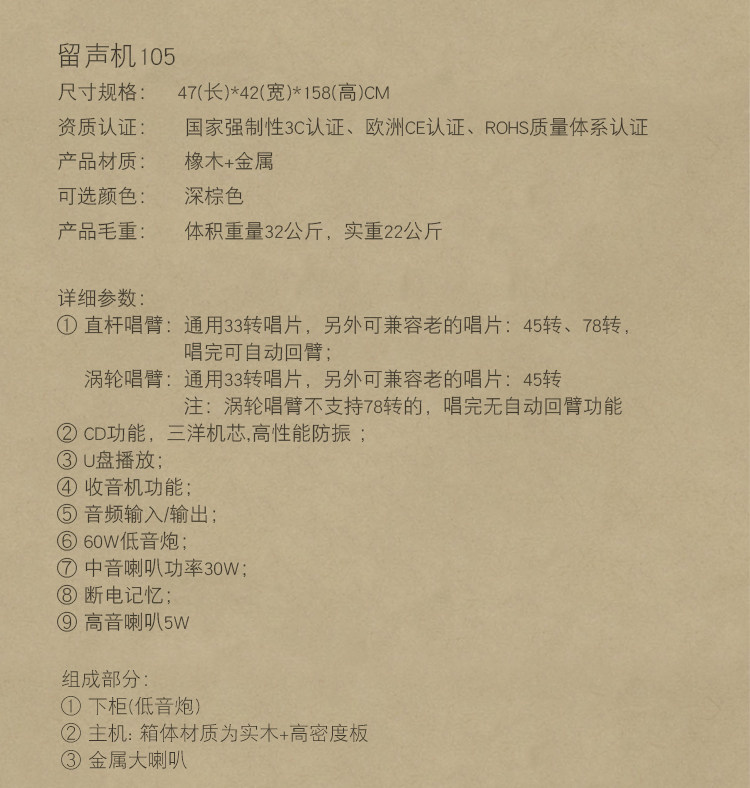 留声机105

尺寸规格：　47(长)*42(宽)*158(高)CM

资质认证：　国家强制性3C认证、欧洲CE认证、ROHS质量体系认证

产品材质：　橡木+金属

可选颜色：　深棕色

产品毛重：　体积重量32公斤，实重22公斤

详细参数：

① 直杆唱臂：通用33转唱片，另外可兼容老的唱片：45转、78转，唱完可自动回臂；

涡轮唱臂：通用33转唱片，另外可兼容老的唱片：45转
注：涡轮唱臂不支持78转的，唱完无自动回臂功能

② CD功能，三洋机芯,高性能防振；

③ U盘播放；

④ 收音机功能；

⑤ 音频输入/输出；

⑥ 60W低音炮；

⑦ 中音喇叭功率30W；

⑧ 断电记忆；

⑨ 高音喇叭5W

组成部分：

① 下柜(低音炮)

② 主机：箱体材质为实木+高密度板

③ 金属大喇叭